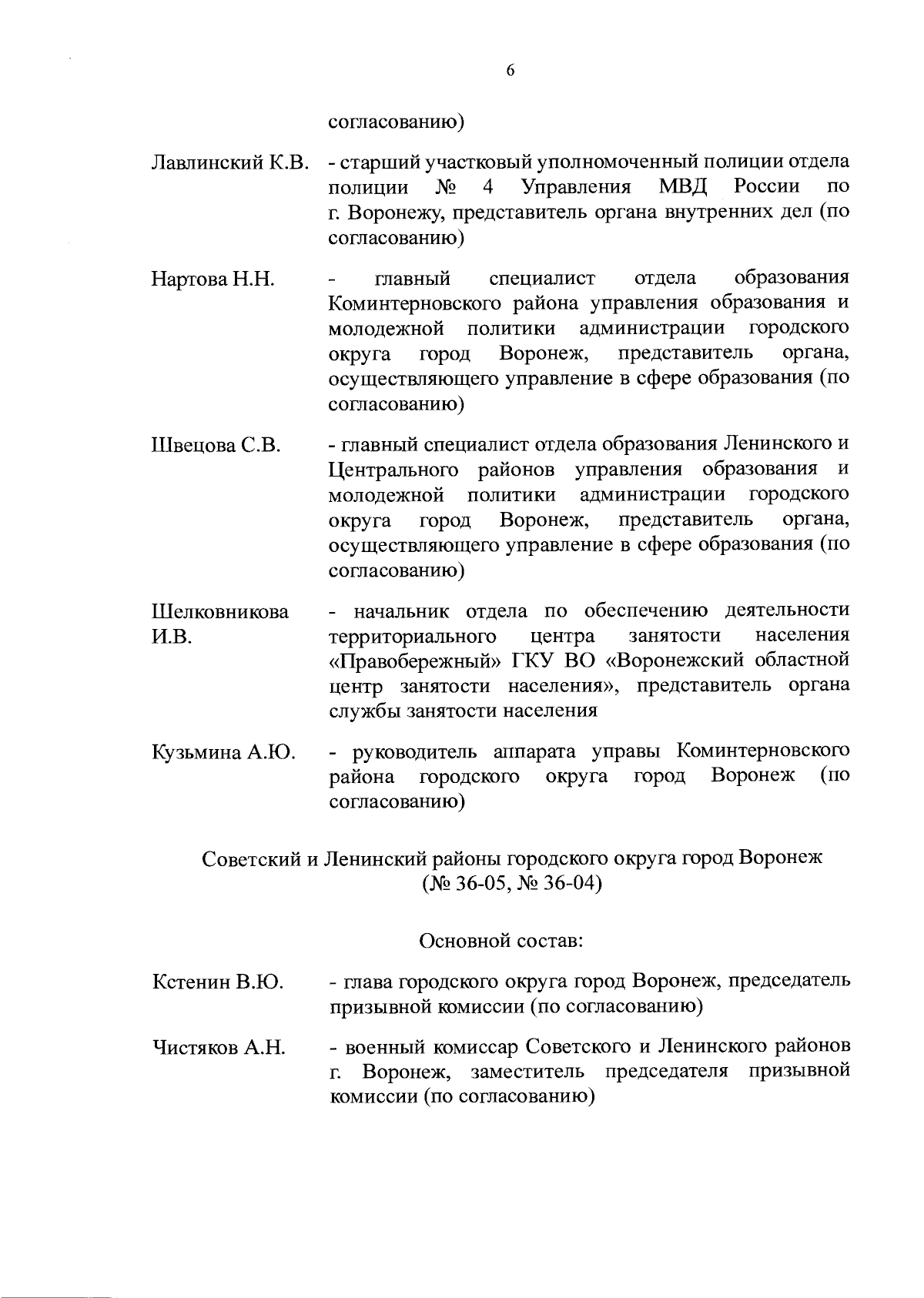 6

согласованию)

Лавлинский К.В. - старший участковый уполномоченный полиции отдела полиции № 4 Управления МВД России по г. Воронежу, представитель органа внутренних дел (по согласованию)

Нартова Н.Н. - главный специалист отдела образования Коминтерновского района управления образования и молодежной политики администрации городского округа город Воронеж, представитель органа, осуществляющего управление в сфере образования (по согласованию)

Швецова С.В. - главный специалист отдела образования Ленинского и Центрального районов управления образования и молодежной политики администрации городского округа город Воронеж, представитель органа, осуществляющего управление в сфере образования (по согласованию)

Шелковникова И.В. - начальник отдела по обеспечению деятельности территориального центра занятости населения «Правобережный» ГКУ ВО «Воронежский областной центр занятости населения», представитель органа службы занятости населения

Кузьмина А.Ю. - руководитель аппарата управы Коминтерновского района городского округа город Воронеж (по согласованию)

Советский и Ленинский районы городского округа город Воронеж (№ 36-05, № 36-04)

Основной состав:

Кстенин В.Ю. - глава городского округа город Воронеж, председатель призывной комиссии (по согласованию)

Чистяков А.Н. - военный комиссар Советского и Ленинского районов г. Воронеж, заместитель председателя призывной комиссии (по согласованию)